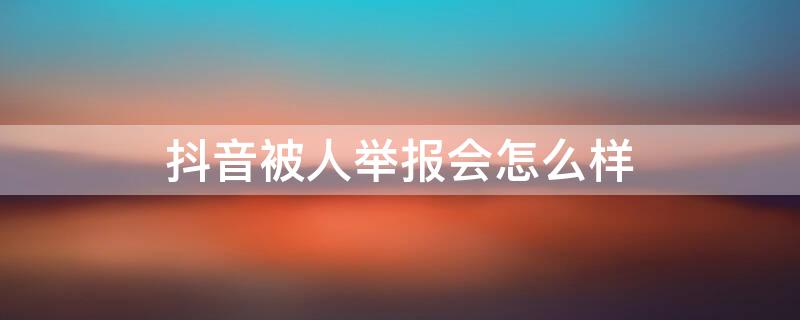 抖音被人举报会怎么样